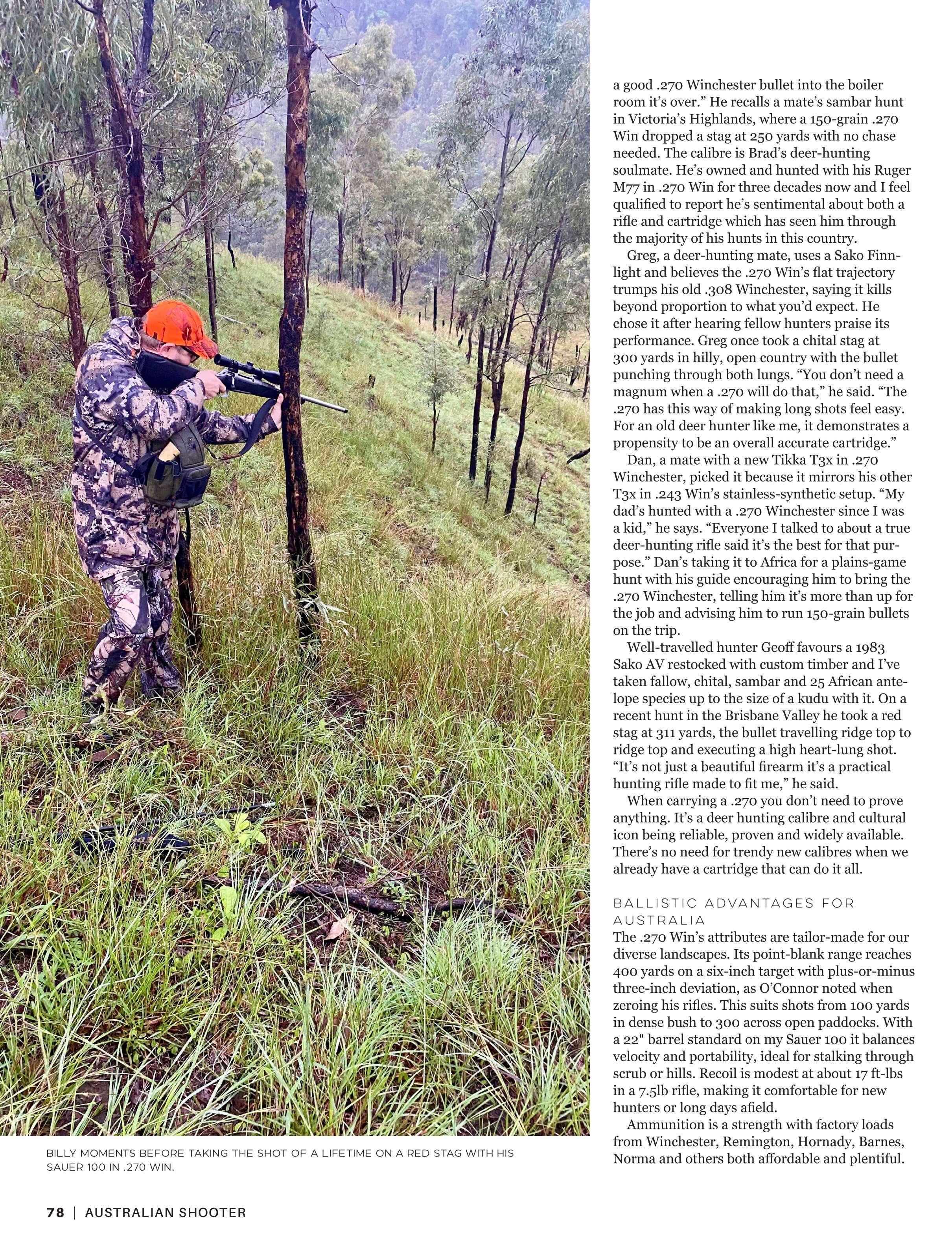 a good .270 Winchester bullet into the boiler room it's over." He recalls a mate's sambar hunt in Victoria's Highlands, where a 150-grain .270 Win dropped a stag at 250 yards with no chase needed. The calibre is Brad's deer-hunting soulmate. He's owned and hunted with his Ruger M77 in .270 Win for three decades now and I feel qualified to report he's sentimental about both a rifle and cartridge which has seen him through the majority of his hunts in this country.

Greg, a deer-hunting mate, uses a Sako Finnlight and believes the .270 Win's flat trajectory trumps his old .308 Winchester, saying it kills beyond proportion to what you'd expect. He chose it after hearing fellow hunters praise its performance. Greg once took a chital stag at 300 yards in hilly, open country with the bullet punching through both lungs. "You don't need a magnum when a .270 will do that," he said. "The .270 has this way of making long shots feel easy. For an old deer hunter like me, it demonstrates a propensity to be an overall accurate cartridge."

Dan, a mate with a new Tikka T3x in .270 Winchester, picked it because it mirrors his other T3x in .243 Win's stainless-synthetic setup. "My dad's hunted with a .270 Winchester since I was a kid," he says. "Everyone I talked to about a true deer-hunting rifle said it's the best for that purpose." Dan's taking it to Africa for a plains-game hunt with his guide encouraging him to bring the .270 Winchester, telling him it's more than up for the job and advising him to run 150-grain bullets on the trip.

Well-travelled hunter Geoff favours a 1983 Sako AV restocked with custom timber and I've taken fallow, chital, sambar and 25 African antelope species up to the size of a kudu with it. On a recent hunt in the Brisbane Valley he took a red stag at 311 yards, the bullet travelling ridge top to ridge top and executing a high heart-lung shot. "It's not just a beautiful firearm it's a practical hunting rifle made to fit me," he said.

When carrying a .270 you don't need to prove anything. It's a deer hunting calibre and cultural icon being reliable, proven and widely available. There's no need for trendy new calibres when we already have a cartridge that can do it all.

BALLISTIC ADVANTAGES FOR AUSTRALIA
The .270 Win's attributes are tailor-made for our diverse landscapes. Its point-blank range reaches 400 yards on a six-inch target with plus-or-minus three-inch deviation, as O'Connor noted when zeroing his rifles. This suits shots from 100 yards in dense bush to 300 across open paddocks. With a 22" barrel standard on my Sauer 100 it balances velocity and portability, ideal for stalking through scrub or hills. Recoil is modest at about 17 ft-lbs in a 7.5lb rifle, making it comfortable for new hunters or long days afield.

Ammunition is a strength with factory loads from Winchester, Remington, Hornady, Barnes, Norma and others both affordable and plentiful.

BILLY MOMENTS BEFORE TAKING THE SHOT OF A LIFETIME ON A RED STAG WITH HIS SAUER 100 IN .270 WIN.

78 | AUSTRALIAN SHOOTER